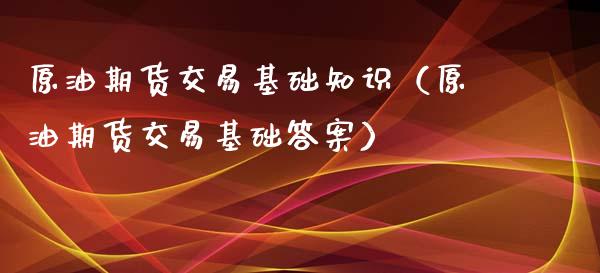 原油期货交易基础知识（原油期货交易基础答案）